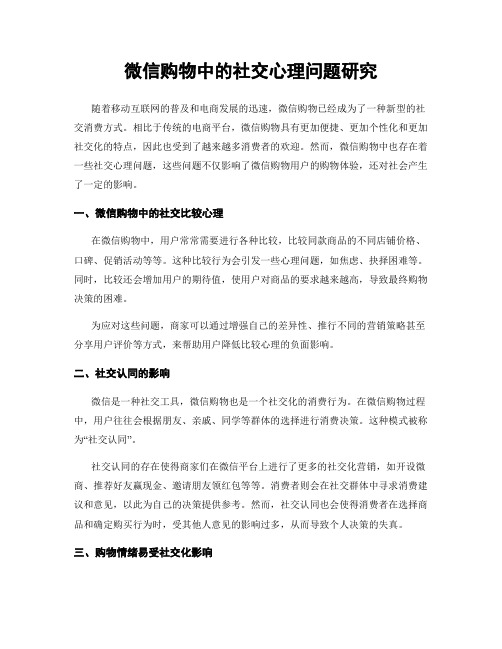 微信购物中的社交心理问题研究

随着移动互联网的普及和电商发展的迅速，微信购物已经成为了一种新型的社交消费方式。相比于传统的电商平台，微信购物具有更加便捷、更加个性化和更加社交化的特点，因此也受到了越来越多消费者的欢迎。然而，微信购物中也存在着一些社交心理问题，这些问题不仅影响了微信购物用户的购物体验，还对社会产生了一定的影响。

一、微信购物中的社交比较心理

在微信购物中，用户常常需要进行各种比较，比较同款商品的不同店铺价格、口碑、促销活动等等。这种比较行为会引发一些心理问题，如焦虑、抉择困难等。同时，比较还会增加用户的期待值，使用户对商品的要求越来越高，导致最终购物决策的困难。

为应对这些问题，商家可以通过增强自己的差异性、推行不同的营销策略甚至分享用户评价等方式，来帮助用户降低比较心理的负面影响。

二、社交认同的影响

微信是一种社交工具，微信购物也是一个社交化的消费行为。在微信购物过程中，用户往往会根据朋友、亲戚、同学等群体的选择进行消费决策。这种模式被称为“社交认同”。

社交认同的存在使得商家们在微信平台上进行了更多的社交化营销，如开设微商、推荐好友赢现金、邀请朋友领红包等等。消费者则会在社交群体中寻求消费建议和意见，以此为自己的决策提供参考。然而，社交认同也会使得消费者在选择商品和确定购买行为时，受其他人意见的影响过多，从而导致个人决策的失真。

三、购物情绪易受社交化影响